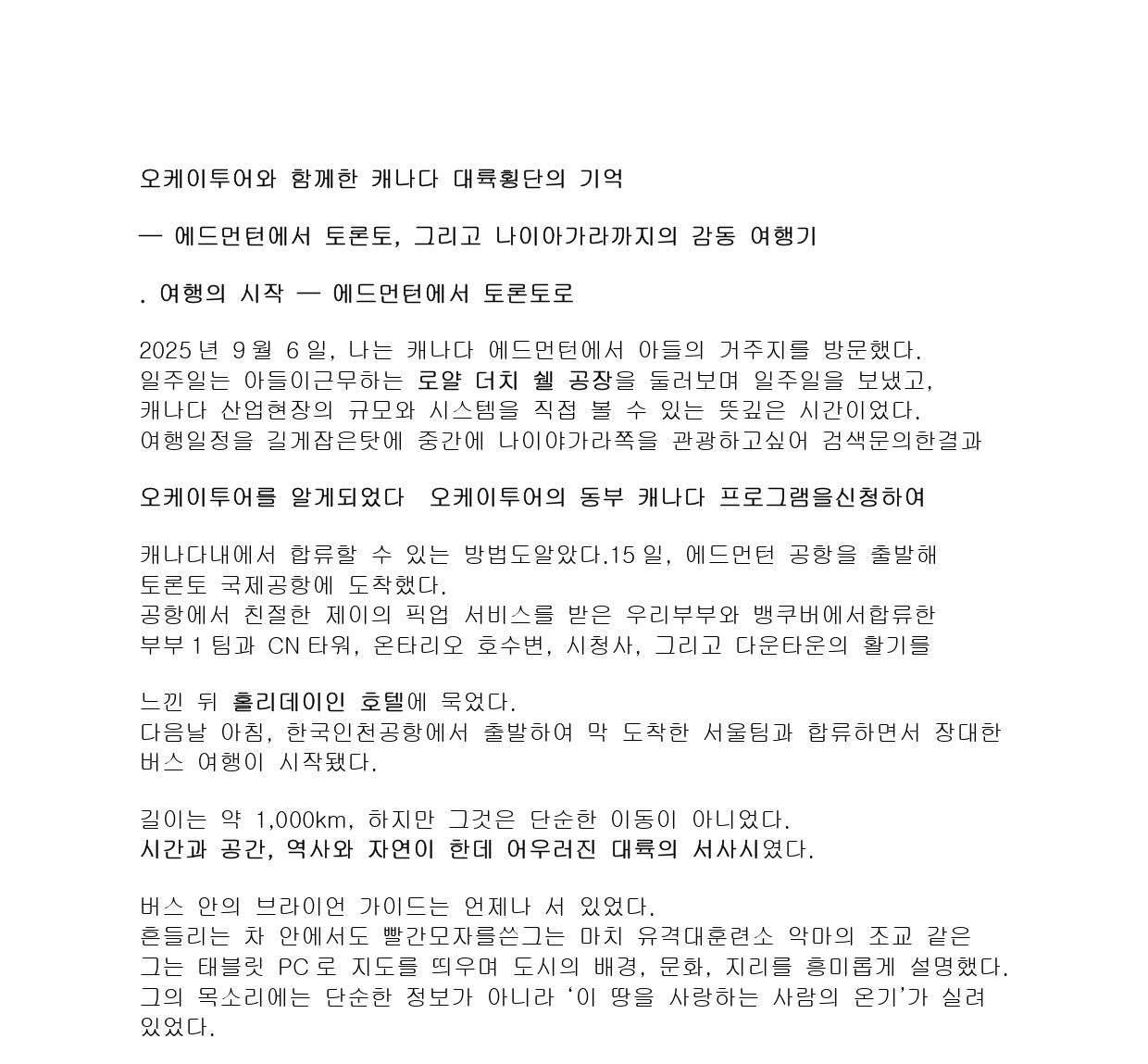 오케이투어와 함께한 캐나다 대륙횡단의 기억

— 에드먼턴에서 토론토, 그리고 나이아가라까지의 감동 여행기

. 여행의 시작 — 에드먼턴에서 토론토로

2025 년 9 월 6 일, 나는 캐나다 에드먼턴에서 아들의 거주지를 방문했다. 일주일는 아들이근무하는 로얄 더치 쉘 공장을 둘러보며 일주일을 보냈고, 캐나다 산업현장의 규모와 시스템을 직접 볼 수 있는 뜻깊은 시간이었다. 여행일정을 길게잡은탓에 중간에 나이야가라쪽을 관광하고싶어 검색문의한결과

오케이투어를 알게되었다 오케이투어의 동부 캐나다 프로그램을신청하여

캐나다내에서 합류할 수 있는 방법도알았다.15 일, 에드먼턴 공항을 출발해 토론토 국제공항에 도착했다. 공항에서 친절한 제이의 픽업 서비스를 받은 우리부부와 뱅쿠버에서합류한 부부 1 팀과 CN 타워, 온타리오 호수변, 시청사, 그리고 다운타운의 활기를

느낀 뒤 홀리데이인 호텔에 묵었다. 다음날 아침, 한국인천공항에서 출발하여 막 도착한 서울팀과 합류하면서 장대한 버스 여행이 시작됐다.

길이는 약 1,000km, 하지만 그것은 단순한 이동이 아니었다. 시간과 공간, 역사와 자연이 한데 어우러진 대륙의 서사시였다.

버스 안의 브라이언 가이드는 언제나 서 있었다. 흔들리는 차 안에서도 빨간모자를쓴그는 마치 유격대훈련소 악마의 조교 같은 그는 태블릿 PC 로 지도를 띄우며 도시의 배경, 문화, 지리를 흥미롭게 설명했다. 그의 목소리에는 단순한 정보가 아니라 ‘이 땅을 사랑하는 사람의 온기’가 실려 있었다.